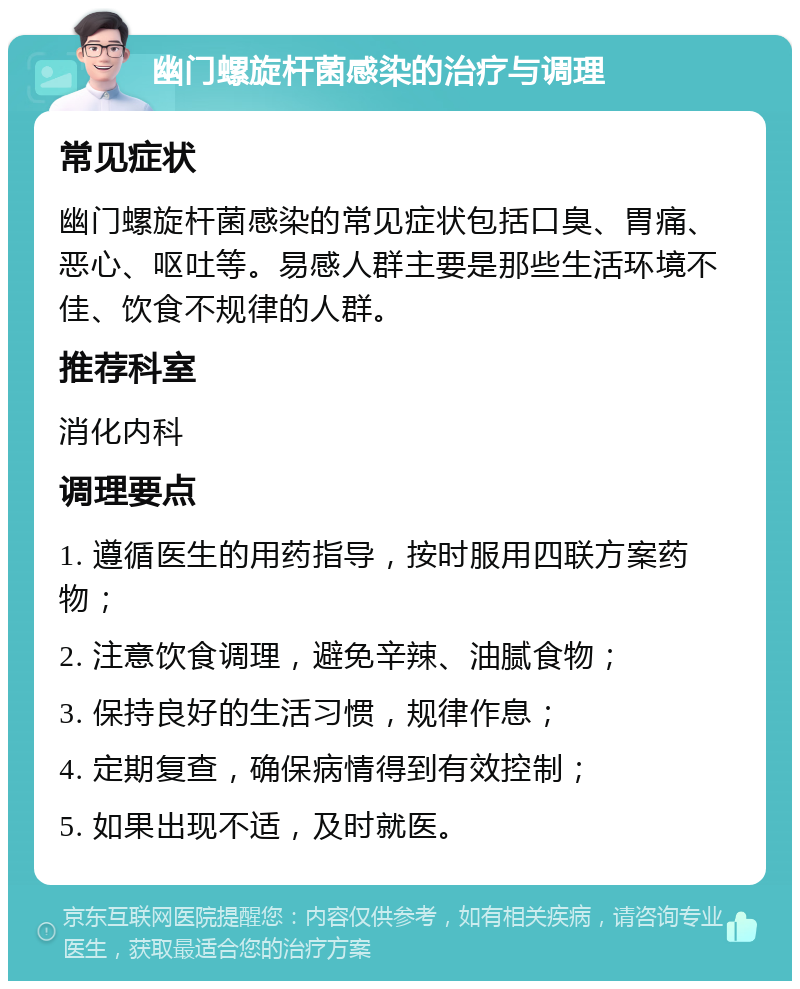 幽门螺旋杆菌感染的治疗与调理

常见症状

幽门螺旋杆菌感染的常见症状包括口臭、胃痛、恶心、呕吐等。易感人群主要是那些生活环境不佳、饮食不规律的人群。

推荐科室

消化内科

调理要点

1. 遵循医生的用药指导，按时服用四联方案药物；

2. 注意饮食调理，避免辛辣、油腻食物；

3. 保持良好的生活习惯，规律作息；

4. 定期复查，确保病情得到有效控制；

5. 如果出现不适，及时就医。

京东互联网医院提醒您：内容仅供参考，如有相关疾病，请咨询专业医生，获取最适合您的治疗方案